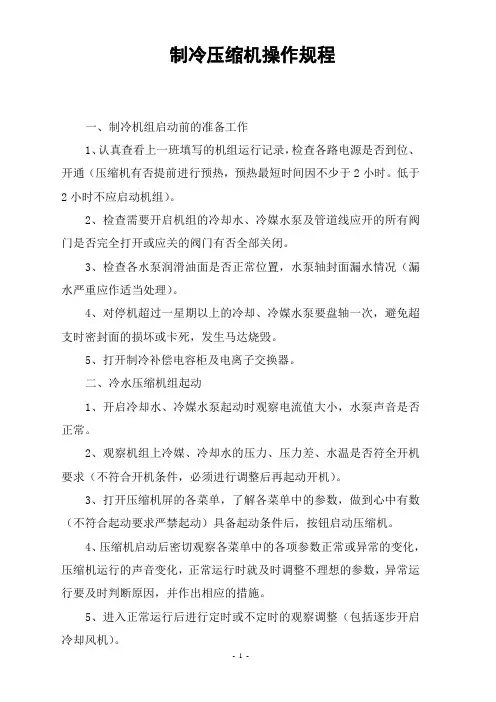 制冷压缩机操作规程

一、制冷机组启动前的准备工作

1、认真查看上一班填写的机组运行记录，检查各路电源是否到位、开通（压缩机有否提前进行预热，预热最短时间因不少于 2 小时。低于 2 小时不应启动机组）。

2、检查需要开启机组的冷却水、冷媒水泵及管道线应开的所有阀门是否完全打开或应关的阀门有否全部关闭。

3、检查各水泵润滑油面是否正常位置，水泵轴封面漏水情况（漏水严重应作适当处理）。

4、对停机超过一星期以上的冷却、冷媒水泵要盘轴一次，避免超支时密封面的损坏或卡死，发生马达烧毁。

5、打开制冷补偿电容柜及电离子交换器。

二、冷水压缩机组起动

1、开启冷却水、冷媒水泵起动时观察电流值大小，水泵声音是否正常。

2、观察机组上冷媒、冷却水的压力、压力差、水温是否符全开机要求（不符合开机条件，必须进行调整后再起动开机）。

3、打开压缩机屏的各菜单，了解各菜单中的参数，做到心中有数（不符合起动要求严禁起动）具备起动条件后，按钮启动压缩机。

4、压缩机启动后密切观察各菜单中的各项参数正常或异常的变化，压缩机运行的声音变化，正常运行时就及时调整不理想的参数，异常运行要及时判断原因，并作出相应的措施。

5、进入正常运行后进行定时或不定时的观察调整（包括逐步开启冷却风机）。

- 1 -